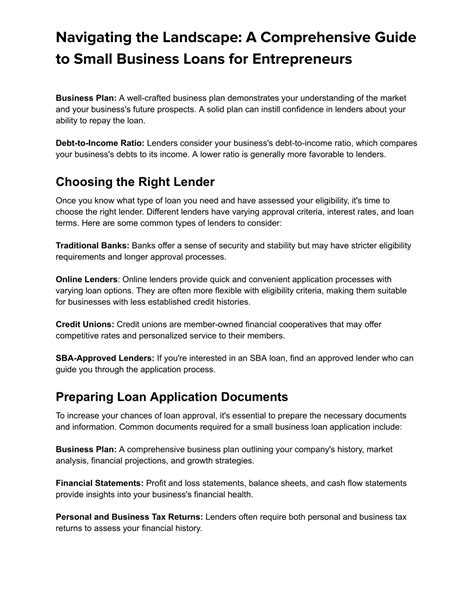 Navigating the Landscape: A Comprehensive Guide to Small Business Loans for Entrepreneurs

Business Plan: A well-crafted business plan demonstrates your understanding of the market and your business's future prospects. A solid plan can instill confidence in lenders about your ability to repay the loan.

Debt-to-Income Ratio: Lenders consider your business's debt-to-income ratio, which compares your business's debts to its income. A lower ratio is generally more favorable to lenders.

Choosing the Right Lender

Once you know what type of loan you need and have assessed your eligibility, it's time to choose the right lender. Different lenders have varying approval criteria, interest rates, and loan terms. Here are some common types of lenders to consider:

Traditional Banks: Banks offer a sense of security and stability but may have stricter eligibility requirements and longer approval processes.

Online Lenders: Online lenders provide quick and convenient application processes with varying loan options. They are often more flexible with eligibility criteria, making them suitable for businesses with less established credit histories.

Credit Unions: Credit unions are member-owned financial cooperatives that may offer competitive rates and personalized service to their members.

SBA-Approved Lenders: If you're interested in an SBA loan, find an approved lender who can guide you through the application process.

Preparing Loan Application Documents

To increase your chances of loan approval, it's essential to prepare the necessary documents and information. Common documents required for a small business loan application include:

Business Plan: A comprehensive business plan outlining your company's history, market analysis, financial projections, and growth strategies.

Financial Statements: Profit and loss statements, balance sheets, and cash flow statements provide insights into your business's financial health.

Personal and Business Tax Returns: Lenders often require both personal and business tax returns to assess your financial history.